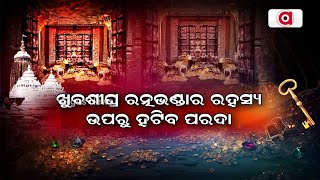 ଖୁବଶୀଘ୍ର ରତ୍ନଭଣ୍ଡାର ରହସ୍ୟ ଉପରୁ ହଟିବ ପରଦା